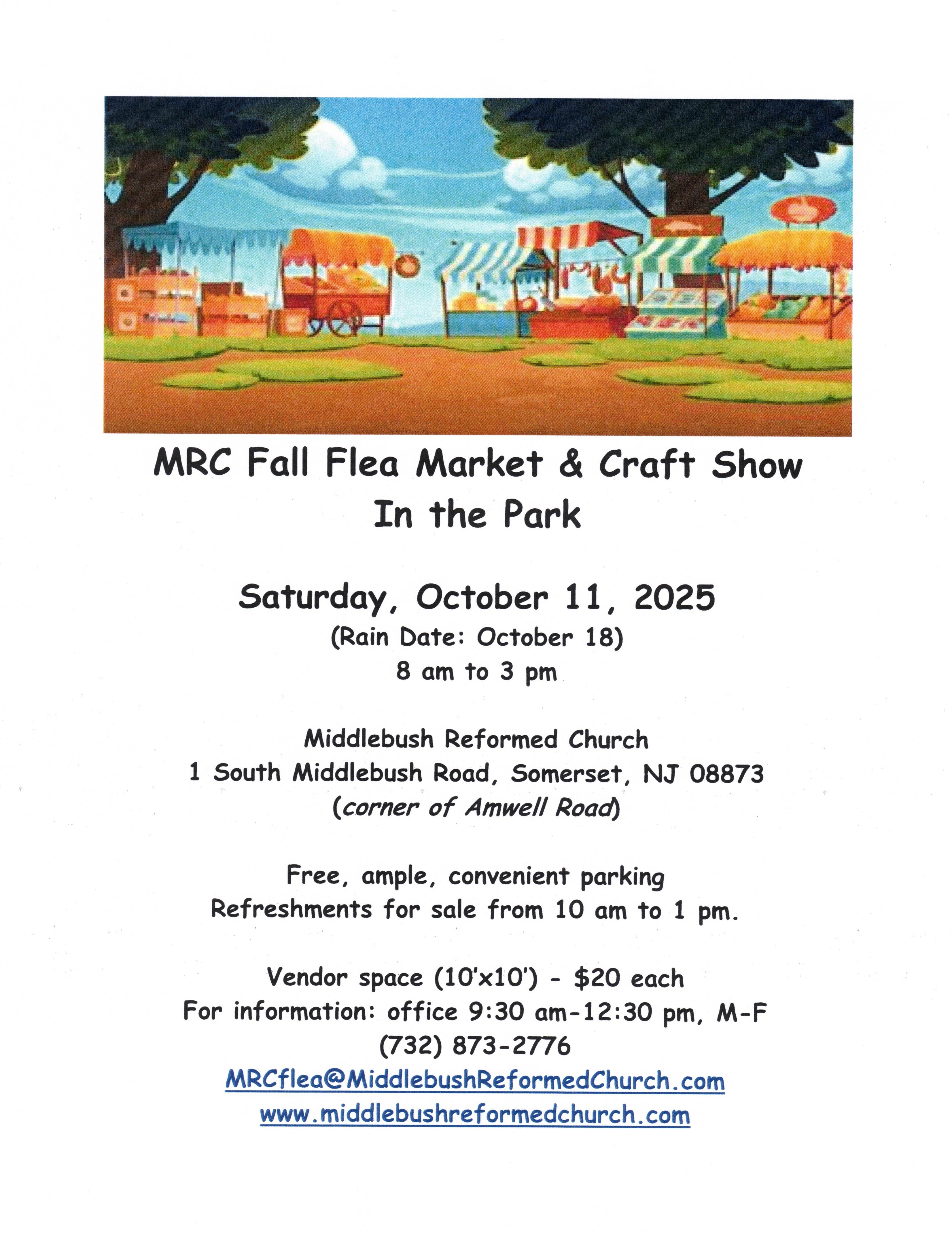 MRC Fall Flea Market & Craft Show
In the Park

Saturday, October 11, 2025
(Rain Date: October 18)
8 am to 3 pm

Middlebush Reformed Church
1 South Middlebush Road, Somerset, NJ 08873
(corner of Amwell Road)

Free, ample, convenient parking
Refreshments for sale from 10 am to 1 pm.

Vendor space (10'x10') - $20 each
For information: office 9:30 am-12:30 pm, M-F
(732) 873-2776
MRCflea@MiddlebushReformedChurch.com
www.middlebushreformedchurch.com